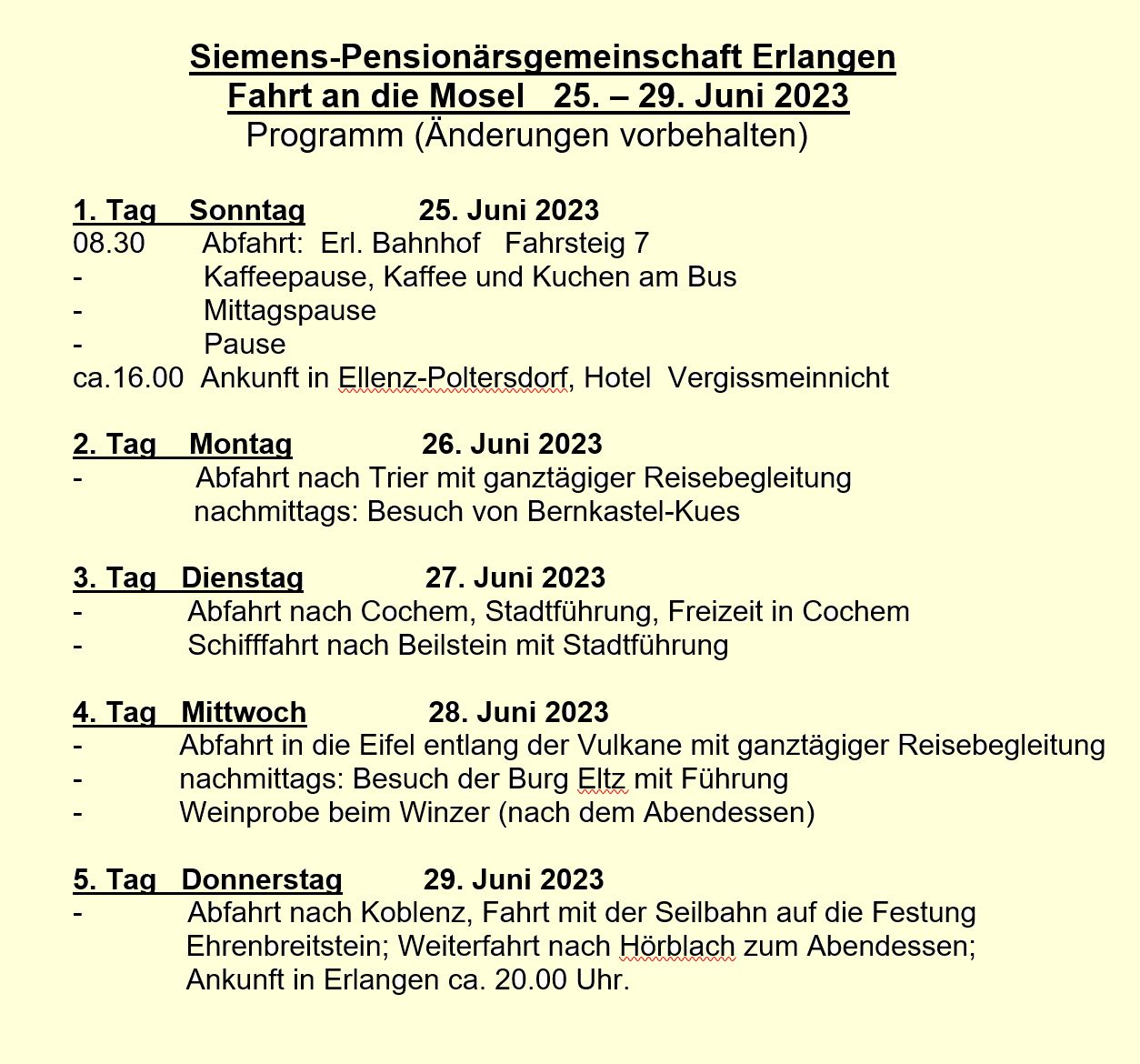 Siemens-Pensionärsgemeinschaft Erlangen
Fahrt an die Mosel 25. – 29. Juni 2023
Programm (Änderungen vorbehalten)

1. Tag Sonntag 25. Juni 2023
08.30 Abfahrt: Erl. Bahnhof Fahrsteig 7
- Kaffeepause, Kaffee und Kuchen am Bus
- Mittagspause
- Pause
ca.16.00 Ankunft in Ellenz-Poltersdorf, Hotel Vergissmeinnicht

2. Tag Montag 26. Juni 2023
- Abfahrt nach Trier mit ganztägiger Reisebegleitung
nachmittags: Besuch von Bernkastel-Kues

3. Tag Dienstag 27. Juni 2023
- Abfahrt nach Cochem, Stadtführung, Freizeit in Cochem
- Schifffahrt nach Beilstein mit Stadtführung

4. Tag Mittwoch 28. Juni 2023
- Abfahrt in die Eifel entlang der Vulkane mit ganztägiger Reisebegleitung
- nachmittags: Besuch der Burg Eltz mit Führung
- Weinprobe beim Winzer (nach dem Abendessen)

5. Tag Donnerstag 29. Juni 2023
- Abfahrt nach Koblenz, Fahrt mit der Seilbahn auf die Festung Ehrenbreitstein; Weiterfahrt nach Hörblach zum Abendessen; Ankunft in Erlangen ca. 20.00 Uhr.